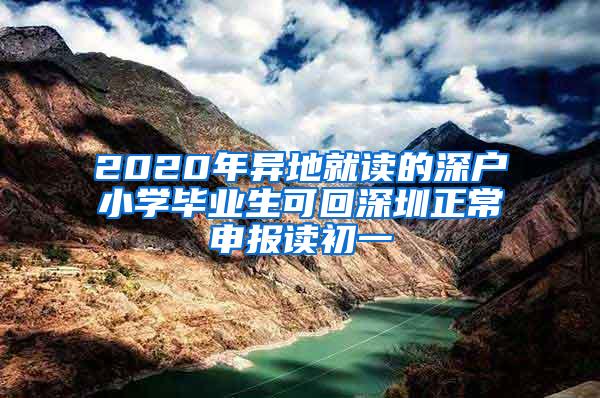 2020年异地就读的深户小学毕业生可回深圳正常申报读初一